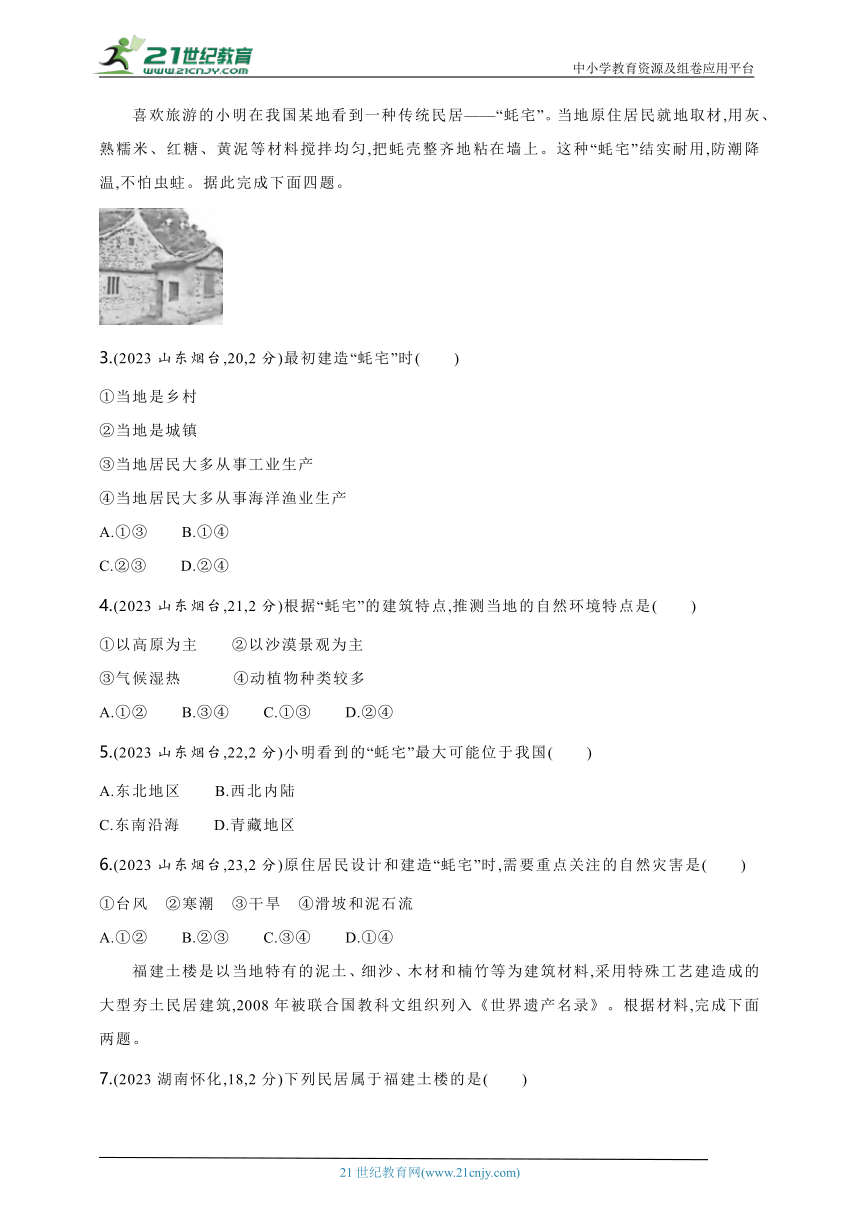 21世纪教育
www.21cnjy.com

中小学教育资源及组卷应用平台

喜欢旅游的小明在我国某地看到一种传统民居——“蚝宅”。当地原住居民就地取材,用灰、熟糯米、红糖、黄泥等材料搅拌均匀,把蚝壳整齐地粘在墙上。这种“蚝宅”结实耐用,防潮降温,不怕虫蛀。据此完成下面四题。

3.(2023 山东烟台,20,2 分)最初建造“蚝宅”时(　　)

①当地是乡村

②当地是城镇

③当地居民大多从事工业生产

④当地居民大多从事海洋渔业生产

A.①③　　B.①④

C.②③　　D.②④

4.(2023 山东烟台,21,2 分)根据“蚝宅”的建筑特点,推测当地的自然环境特点是(　　)

①以高原为主　　②以沙漠景观为主

③气候湿热　　④动植物种类较多

A.①②　　B.③④　　C.①③　　D.②④

5.(2023 山东烟台,22,2 分)小明看到的“蚝宅”最大可能位于我国(　　)

A.东北地区　　B.西北内陆

C.东南沿海　　D.青藏地区

6.(2023 山东烟台,23,2 分)原住居民设计和建造“蚝宅”时,需要重点关注的自然灾害是(　　)

①台风　②寒潮　③干旱　④滑坡和泥石流

A.①②　　B.②③　　C.③④　　D.①④

福建土楼是以当地特有的泥土、细沙、木材和楠竹等为建筑材料,采用特殊工艺建造成的大型夯土民居建筑,2008 年被联合国教科文组织列入《世界遗产名录》。根据材料,完成下面两题。

7.(2023 湖南怀化,18,2 分)下列民居属于福建土楼的是(　　)

21 世纪教育网(www.21cnjy.com)